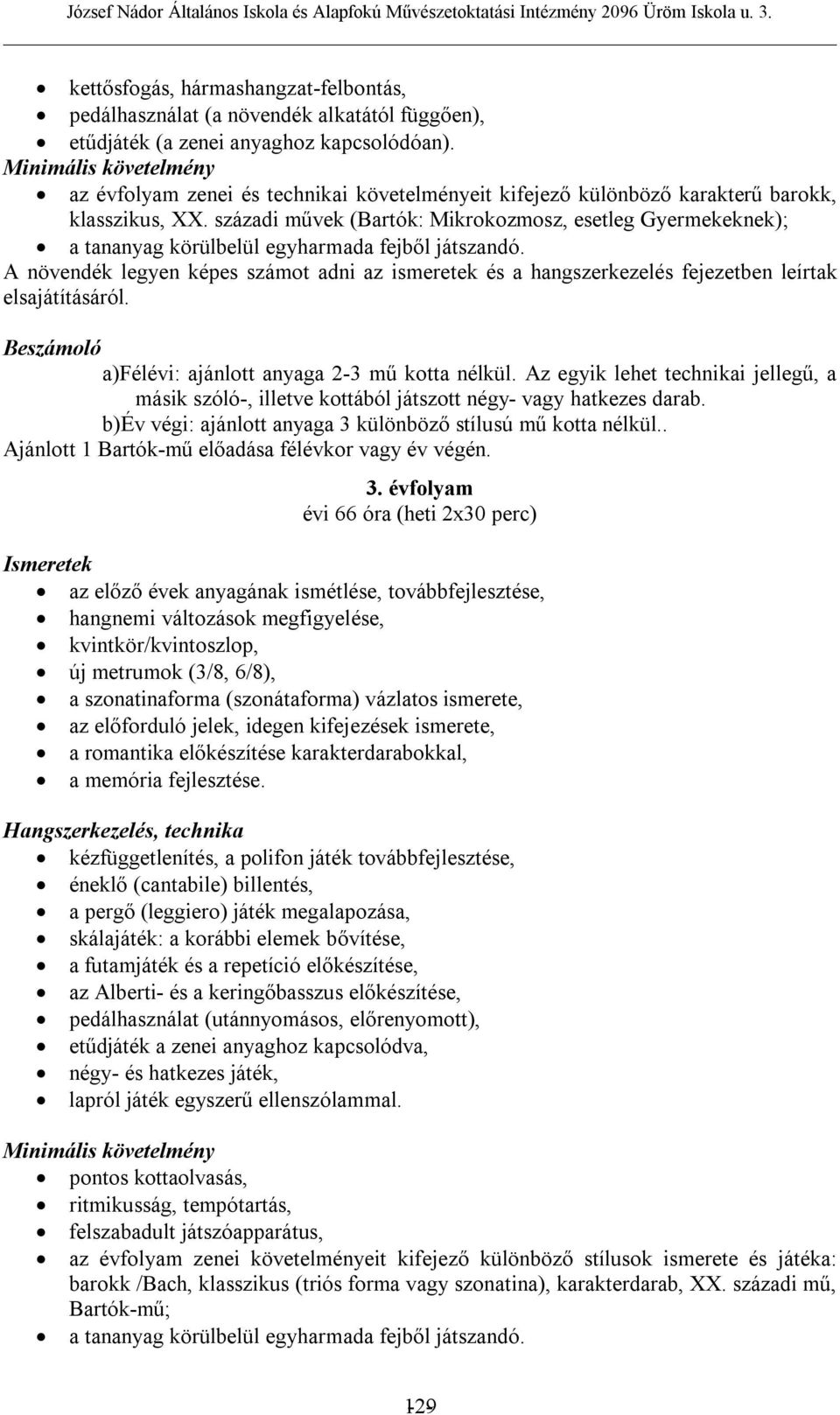 József Nádor Általános Iskola és Alapfokú Művészetoktatási Intézmény 2096 Üröm Iskola u. 3.

- kettősfogás, hármashangzat-felbontás,
- pedálhasználat (a növendék alkatától függően),
- etűdjáték (a zenei anyaghoz kapcsolódóan).

Minimális követelmény
- az évfolyam zenei és technikai követelményeit kifejező különböző karakterű barokk, klasszikus, XX. századi művek (Bartók: Mikrokozmosz, esetleg Gyermekeknek);
- a tananyag körülbelül egyharmada fejből játszandó.

A növendék legyen képes számot adni az ismeretek és a hangszerkezelés fejezetben leírtak elsajátításáról.

Beszámoló
a)Félévi: ajánlott anyaga 2-3 mű kotta nélkül. Az egyik lehet technikai jellegű, a másik szóló-, illetve kottából játszott négy- vagy hatkezes darab.
b)Év végi: ajánlott anyaga 3 különböző stílusú mű kotta nélkül..
Ajánlott 1 Bartók-mű előadása félévkor vagy év végén.

3. évfolyam
évi 66 óra (heti 2x30 perc)

Ismeretek
- az előző évek anyagának ismétlése, továbbfejlesztése,
- hangnemi változások megfigyelése,
- kvintkör/kvintoszlop,
- új metrumok (3/8, 6/8),
- a szonatinaforma (szonátaforma) vázlatos ismerete,
- az előforduló jelek, idegen kifejezések ismerete,
- a romantika előkészítése karakterdarabokkal,
- a memória fejlesztése.

Hangszerkezelés, technika
- kézfüggetlenítés, a polifon játék továbbfejlesztése,
- éneklő (cantabile) billentés,
- a pergő (leggiero) játék megalapozása,
- skálajáték: a korábbi elemek bővítése,
- a futamjáték és a repetíció előkészítése,
- az Alberti- és a keringőbasszus előkészítése,
- pedálhasználat (utánnyomásos, előrenyomott),
- etűdjáték a zenei anyaghoz kapcsolódva,
- négy- és hatkezes játék,
- lapról játék egyszerű ellenszólammal.

Minimális követelmény
- pontos kottaolvasás,
- ritmikusság, tempótartás,
- felszabadult játszóapparátus,
- az évfolyam zenei követelményeit kifejező különböző stílusok ismerete és játéka: barokk /Bach, klasszikus (triós forma vagy szonatina), karakterdarab, XX. századi mű, Bartók-mű;
- a tananyag körülbelül egyharmada fejből játszandó.

129